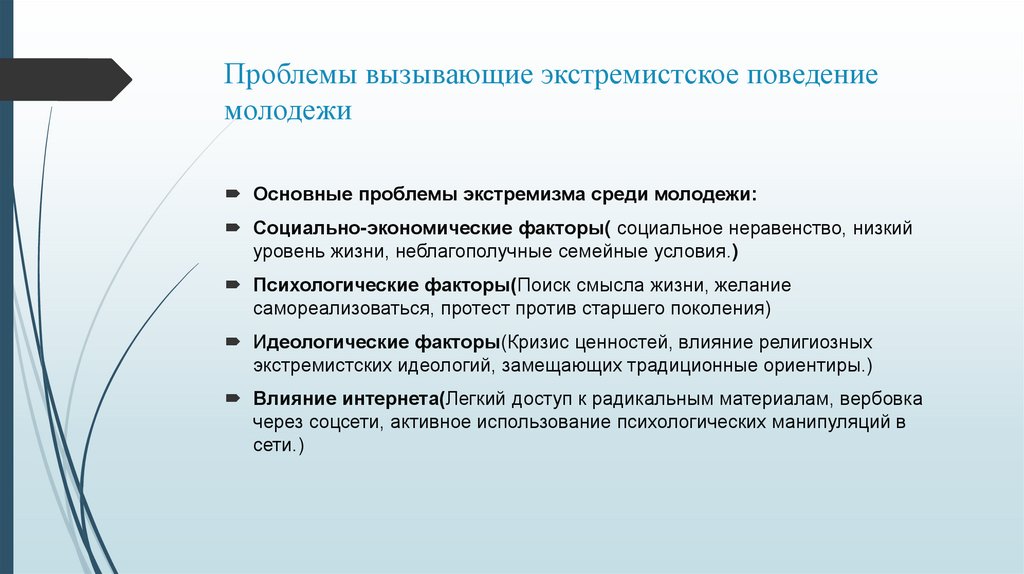 Проблемы вызывающие экстремистское поведение молодежи

Основные проблемы экстремизма среди молодежи:

Социально-экономические факторы( социальное неравенство, низкий уровень жизни, неблагополучные семейные условия.)

Психологические факторы(Поиск смысла жизни, желание самореализоваться, протест против старшего поколения)

Идеологические факторы(Кризис ценностей, влияние религиозных экстремистских идеологий, замещающих традиционные ориентиры.)

Влияние интернета(Легкий доступ к радикальным материалам, вербовка через соцсети, активное использование психологических манипуляций в сети.)